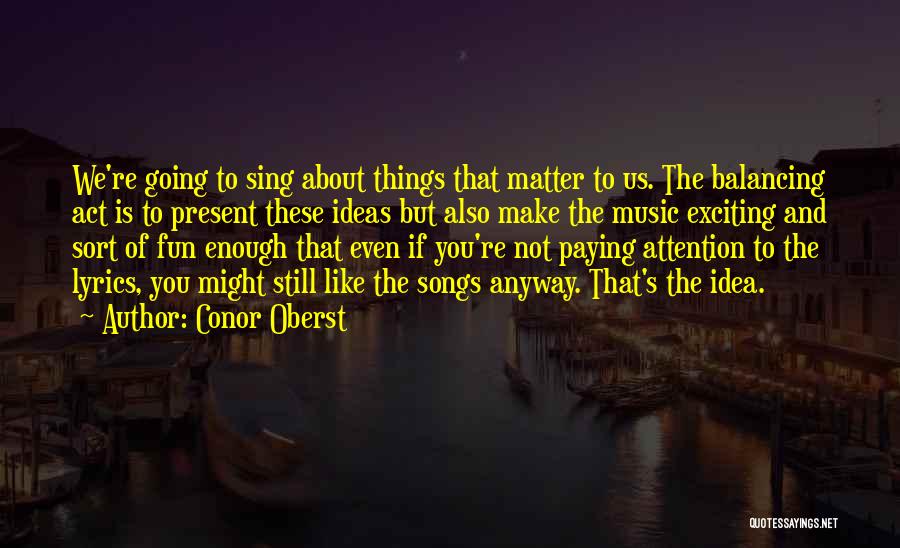 We're going to sing about things that matter to us. The balancing act is to present these ideas but also make the music exciting and sort of fun enough that even if you're not paying attention to the lyrics, you might still like the songs anyway. That's the idea.

Author: Conor Oberst

QUOTESSAYINGS.NET